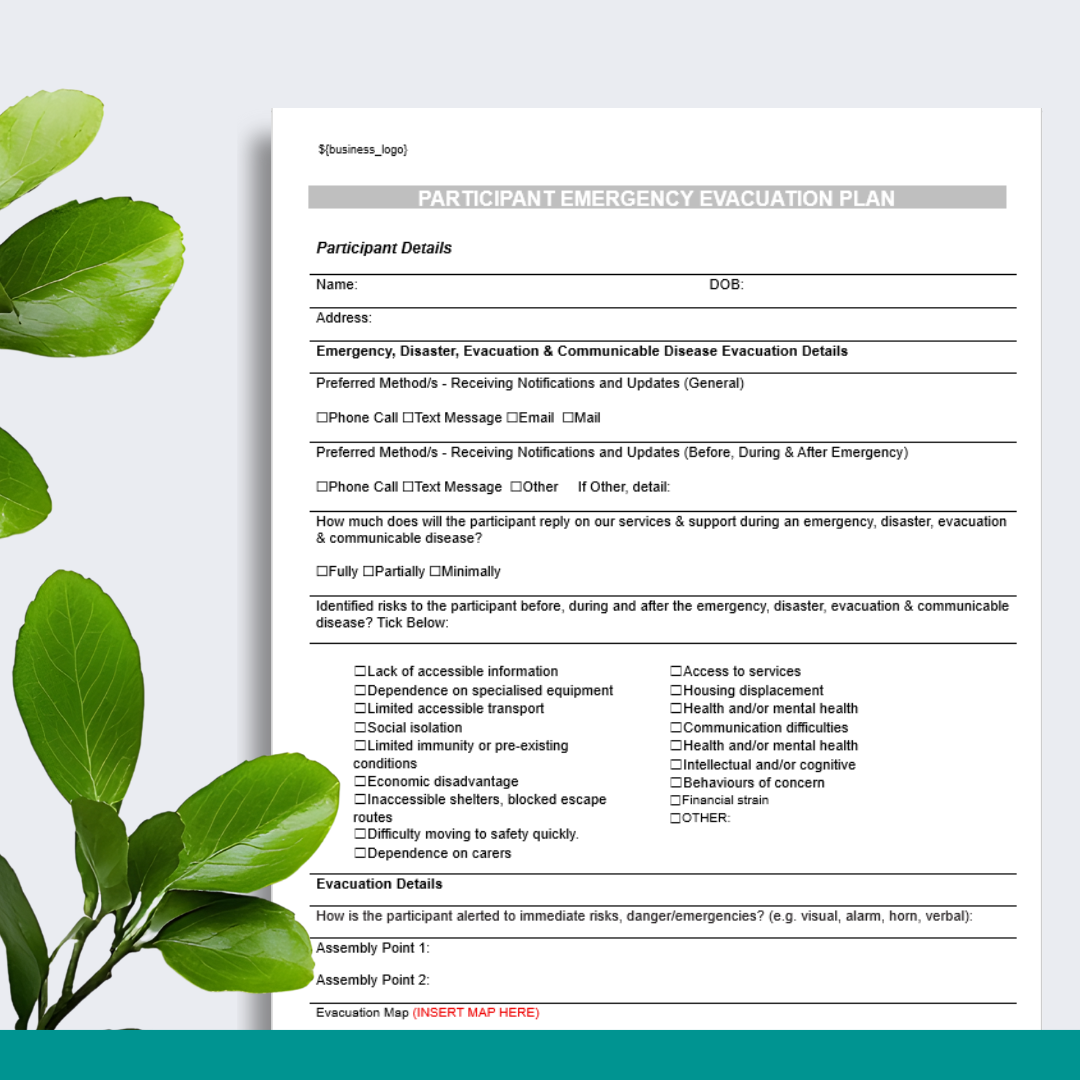 ${business_logo}

PARTICIPANT EMERGENCY EVACUATION PLAN

Participant Details

Name: DOB:

Address:

Emergency, Disaster, Evacuation & Communicable Disease Evacuation Details

Preferred Method/s - Receiving Notifications and Updates (General)

☐Phone Call ☐Text Message ☐Email ☐Mail

Preferred Method/s - Receiving Notifications and Updates (Before, During & After Emergency)

☐Phone Call ☐Text Message ☐Other If Other, detail:

How much does will the participant reply on our services & support during an emergency, disaster, evacuation & communicable disease?

☐Fully ☐Partially ☐Minimally

Identified risks to the participant before, during and after the emergency, disaster, evacuation & communicable disease? Tick Below:

☐Lack of accessible information
☐Dependence on specialised equipment
☐Limited accessible transport
☐Social isolation
☐Limited immunity or pre-existing conditions
☐Economic disadvantage
☐Inaccessible shelters, blocked escape routes
☐Difficulty moving to safety quickly.
☐Dependence on carers

☐Access to services
☐Housing displacement
☐Health and/or mental health
☐Communication difficulties
☐Health and/or mental health
☐Intellectual and/or cognitive
☐Behaviours of concern
☐Financial strain
☐OTHER:

Evacuation Details

How is the participant alerted to immediate risks, danger/emergencies? (e.g. visual, alarm, horn, verbal):

Assembly Point 1:

Assembly Point 2:

Evacuation Map (INSERT MAP HERE)